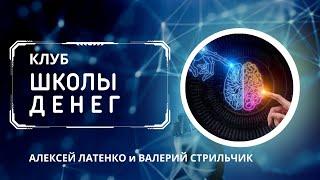 КЛУБ
ШКОЛЫ
ДЕНЕГ

АЛЕКСЕЙ ЛАТЕНКО и ВАЛЕРИЙ СТРИЛЬЧИК